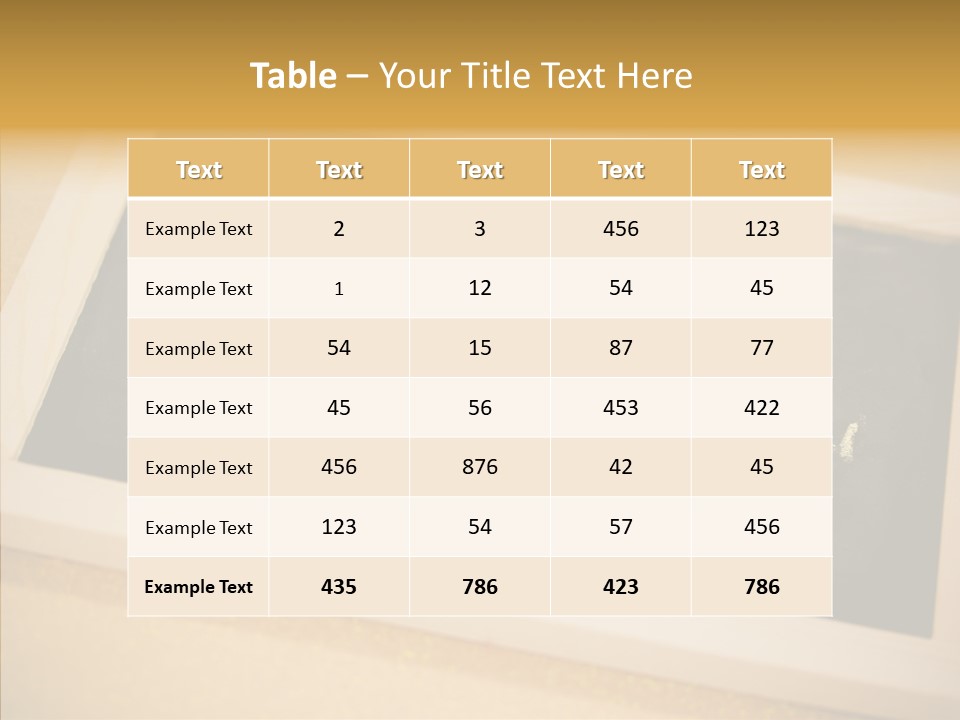 Table – Your Title Text Here

| Text | Text | Text | Text | Text |
|---|---|---|---|---|
| Example Text | 2 | 3 | 456 | 123 |
| Example Text | 1 | 12 | 54 | 45 |
| Example Text | 54 | 15 | 87 | 77 |
| Example Text | 45 | 56 | 453 | 422 |
| Example Text | 456 | 876 | 42 | 45 |
| Example Text | 123 | 54 | 57 | 456 |
| Example Text | 435 | 786 | 423 | 786 |